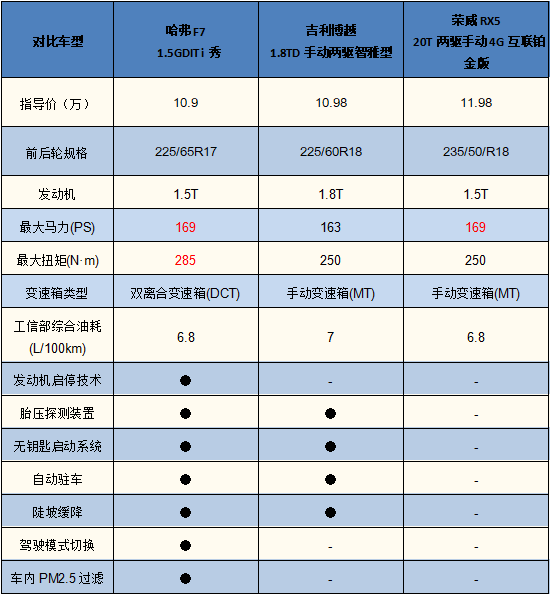 | 对比车型 | 哈弗 F7 1.5GDIT i 秀 | 吉利博越 1.8TD 手动两驱智雅型 | 荣威 RX5 20T 两驱手动 4G 互联铂金版 |
|---|---|---|---|
| 指导价（万） | 10.9 | 10.98 | 11.98 |
| 前后轮规格 | 225/65R17 | 225/60R18 | 235/50/R18 |
| 发动机 | 1.5T | 1.8T | 1.5T |
| 最大马力(PS) | 169 | 163 | 169 |
| 最大扭矩(N·m) | 285 | 250 | 250 |
| 变速箱类型 | 双离合变速箱(DCT) | 手动变速箱(MT) | 手动变速箱(MT) |
| 工信部综合油耗 (L/100km) | 6.8 | 7 | 6.8 |
| 发动机启停技术 | ● | - | - |
| 胎压探测装置 | ● | ● | - |
| 无钥匙启动系统 | ● | ● | - |
| 自动驻车 | ● | ● | - |
| 陡坡缓降 | ● | ● | - |
| 驾驶模式切换 | ● | - | - |
| 车内 PM2.5 过滤 | ● | - | - |